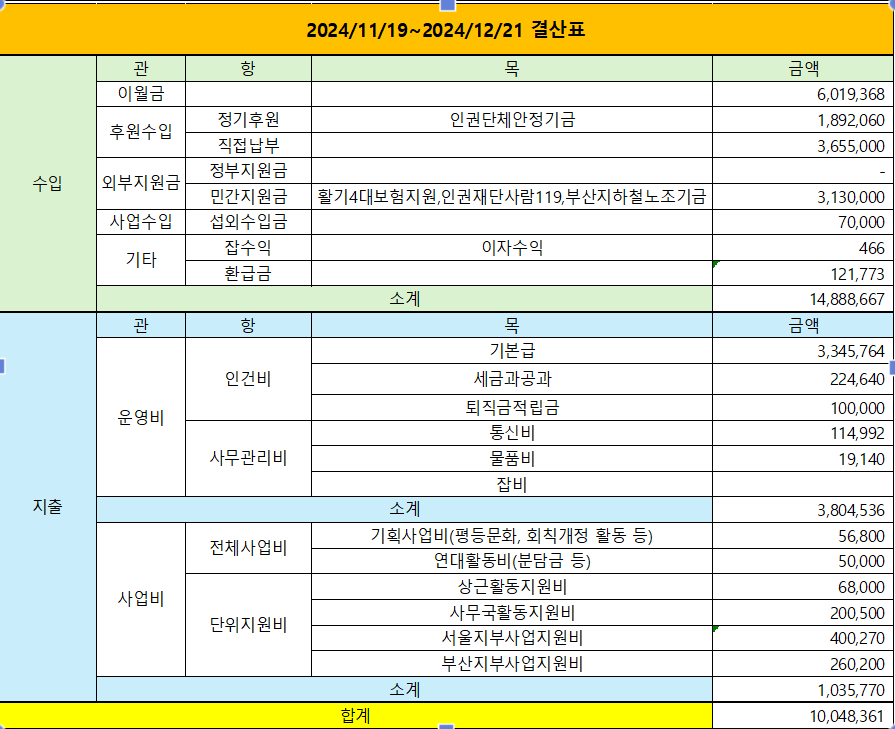 2024/11/19~2024/12/21 결산표

| | 관 | 항 | 목 | 금액 |
|---|---|---|---|---|
| 수입 | 이월금 | | | 6,019,368 |
| | 후원수입 | 정기후원 | 인권단체안정기금 | 1,892,060 |
| | | 직접납부 | | 3,655,000 |
| | 외부지원금 | 정부지원금 | | - |
| | | 민간지원금 | 활기4대보험지원,인권재단사람119,부산지하철노조기금 | 3,130,000 |
| | 사업수입 | 섭외수입금 | | 70,000 |
| | 기타 | 잡수익 | 이자수익 | 466 |
| | | 환급금 | | 121,773 |
| | 소계 | | | 14,888,667 |
| 지출 | 관 | 항 | 목 | 금액 |
| | 운영비 | 인건비 | 기본급 | 3,345,764 |
| | | | 세금과공과 | 224,640 |
| | | | 퇴직금적립금 | 100,000 |
| | | 사무관리비 | 통신비 | 114,992 |
| | | | 물품비 | 19,140 |
| | | | 잡비 | |
| | 소계 | | | 3,804,536 |
| | 사업비 | 전체사업비 | 기획사업비(평등문화, 회칙개정 활동 등) | 56,800 |
| | | | 연대활동비(분담금 등) | 50,000 |
| | | 단위지원비 | 상근활동지원비 | 68,000 |
| | | | 사무국활동지원비 | 200,500 |
| | | | 서울지부사업지원비 | 400,270 |
| | | | 부산지부사업지원비 | 260,200 |
| | 소계 | | | 1,035,770 |
| 합계 | | | | 10,048,361 |